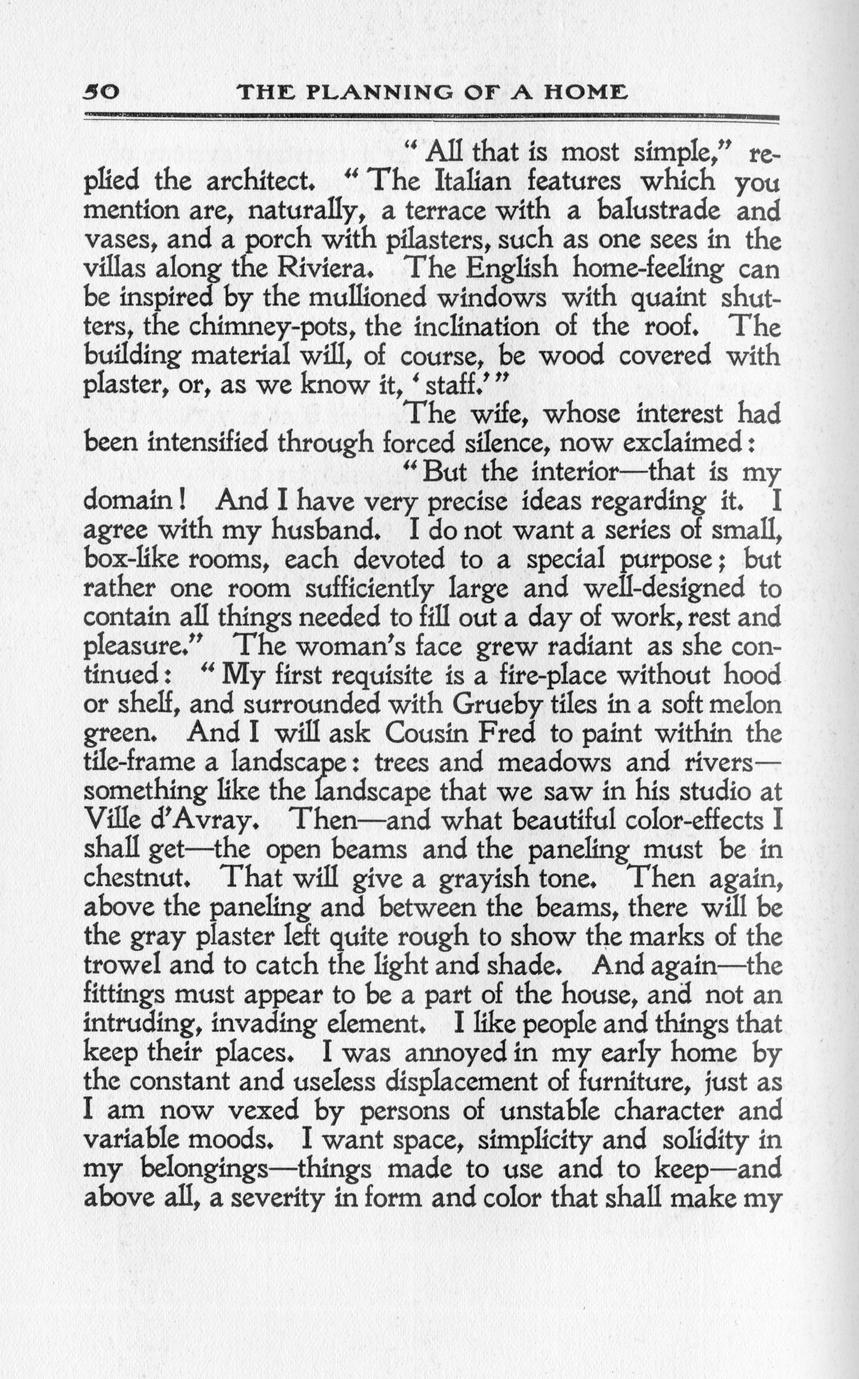 50 THE PLANNING OF A HOME

"All that is most simple," replied the architect. "The Italian features which you mention are, naturally, a terrace with a balustrade and vases, and a porch with pilasters, such as one sees in the villas along the Riviera. The English home-feeling can be inspired by the mullioned windows with quaint shutters, the chimney-pots, the inclination of the roof. The building material will, of course, be wood covered with plaster, or, as we know it, 'staff.'"

The wife, whose interest had been intensified through forced silence, now exclaimed:

"But the interior—that is my domain! And I have very precise ideas regarding it. I agree with my husband. I do not want a series of small, box-like rooms, each devoted to a special purpose; but rather one room sufficiently large and well-designed to contain all things needed to fill out a day of work, rest and pleasure." The woman's face grew radiant as she continued: "My first requisite is a fire-place without hood or shelf, and surrounded with Grueby tiles in a soft melon green. And I will ask Cousin Fred to paint within the tile-frame a landscape: trees and meadows and rivers—something like the landscape that we saw in his studio at Ville d'Avray. Then—and what beautiful color-effects I shall get—the open beams and the paneling must be in chestnut. That will give a grayish tone. Then again, above the paneling and between the beams, there will be the gray plaster left quite rough to show the marks of the trowel and to catch the light and shade. And again—the fittings must appear to be a part of the house, and not an intruding, invading element. I like people and things that keep their places. I was annoyed in my early home by the constant and useless displacement of furniture, just as I am now vexed by persons of unstable character and variable moods. I want space, simplicity and solidity in my belongings—things made to use and to keep—and above all, a severity in form and color that shall make my